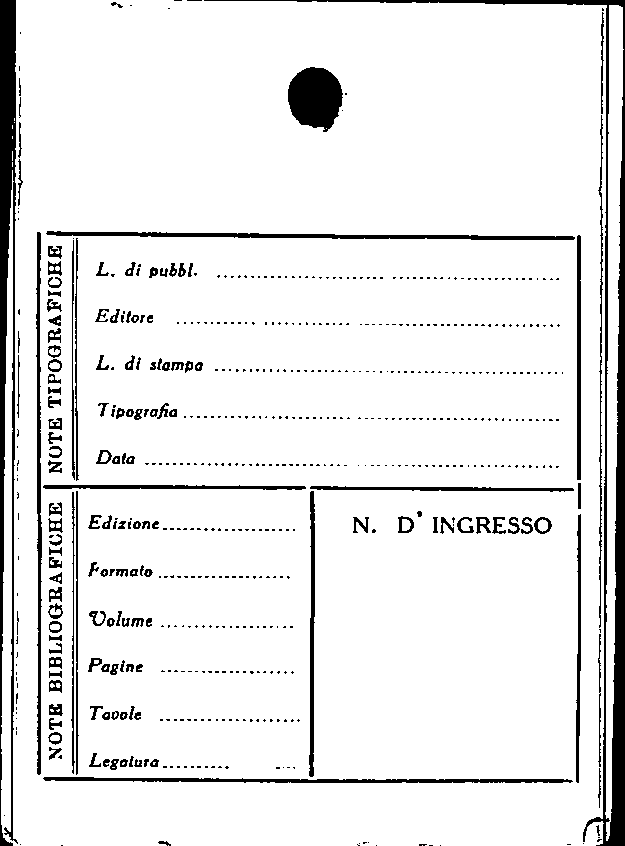 NOTE TIPOGRAFICHE

L. di pubbl. ____

Editore ____

L. di stampa ____

Tipografia ____

Data ____

NOTE BIBLIOGRAFICHE

Edizione ____

Formato ____

Volume ____

Pagine ____

Tavole ____

Legatura ____

N. D' INGRESSO